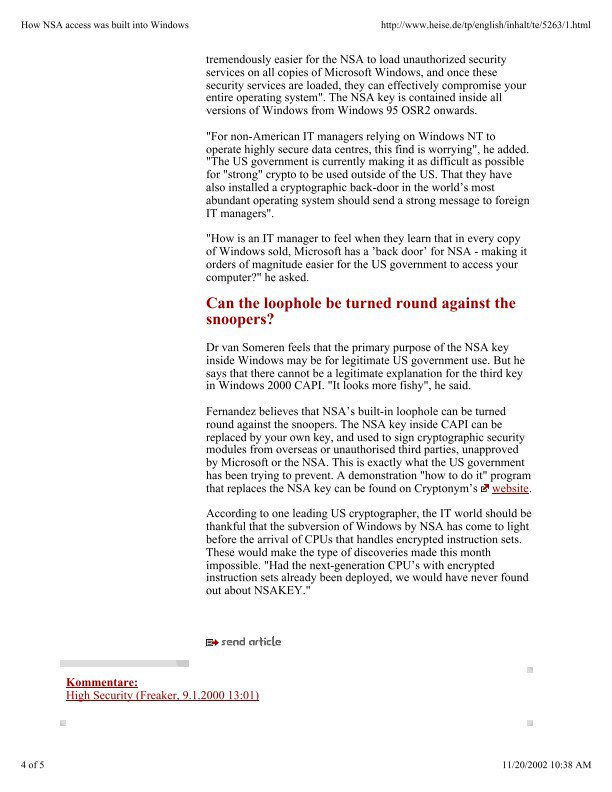 How NSA access was built into Windows

http://www.heise.de/tp/english/inhalt/te/5263/1.html

tremendously easier for the NSA to load unauthorized security services on all copies of Microsoft Windows, and once these security services are loaded, they can effectively compromise your entire operating system". The NSA key is contained inside all versions of Windows from Windows 95 OSR2 onwards.

"For non-American IT managers relying on Windows NT to operate highly secure data centres, this find is worrying", he added. "The US government is currently making it as difficult as possible for "strong" crypto to be used outside of the US. That they have also installed a cryptographic back-door in the world's most abundant operating system should send a strong message to foreign IT managers".

"How is an IT manager to feel when they learn that in every copy of Windows sold, Microsoft has a 'back door' for NSA - making it orders of magnitude easier for the US government to access your computer?" he asked.

Can the loophole be turned round against the snoopers?

Dr van Someren feels that the primary purpose of the NSA key inside Windows may be for legitimate US government use. But he says that there cannot be a legitimate explanation for the third key in Windows 2000 CAPI. "It looks more fishy", he said.

Fernandez believes that NSA's built-in loophole can be turned round against the snoopers. The NSA key inside CAPI can be replaced by your own key, and used to sign cryptographic security modules from overseas or unauthorised third parties, unapproved by Microsoft or the NSA. This is exactly what the US government has been trying to prevent. A demonstration "how to do it" program that replaces the NSA key can be found on Cryptonym's website.

According to one leading US cryptographer, the IT world should be thankful that the subversion of Windows by NSA has come to light before the arrival of CPUs that handles encrypted instruction sets. These would make the type of discoveries made this month impossible. "Had the next-generation CPU's with encrypted instruction sets already been deployed, we would have never found out about NSAKEY."

send article

Kommentare:
High Security (Freaker, 9.1.2000 13:01)

4 of 5

11/20/2002 10:38 AM